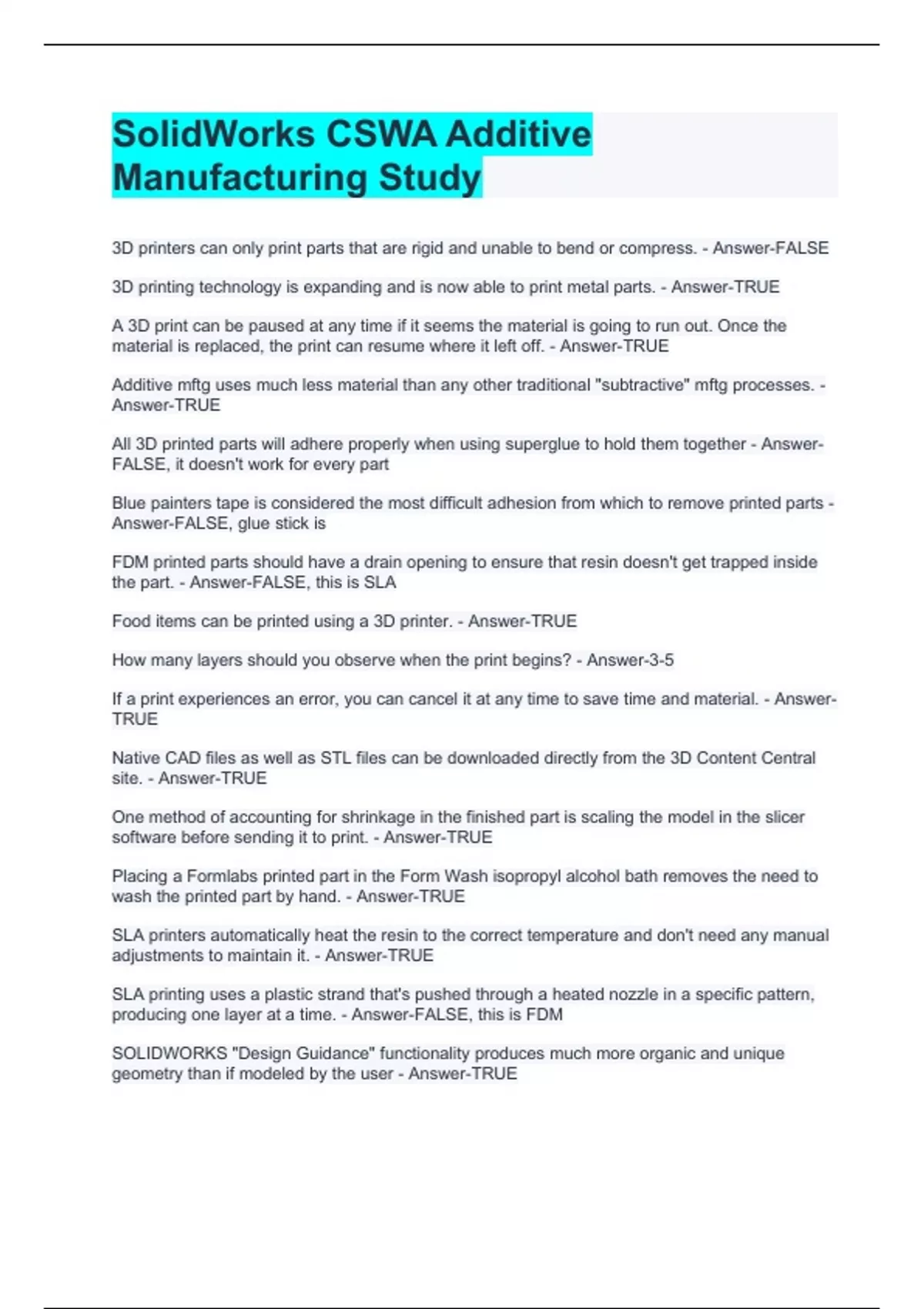 SolidWorks CSWA Additive Manufacturing Study

3D printers can only print parts that are rigid and unable to bend or compress. - Answer-FALSE

3D printing technology is expanding and is now able to print metal parts. - Answer-TRUE

A 3D print can be paused at any time if it seems the material is going to run out. Once the material is replaced, the print can resume where it left off. - Answer-TRUE

Additive mftg uses much less material than any other traditional "subtractive" mftg processes. - Answer-TRUE

All 3D printed parts will adhere properly when using superglue to hold them together - Answer-FALSE, it doesn't work for every part

Blue painters tape is considered the most difficult adhesion from which to remove printed parts - Answer-FALSE, glue stick is

FDM printed parts should have a drain opening to ensure that resin doesn't get trapped inside the part. - Answer-FALSE, this is SLA

Food items can be printed using a 3D printer. - Answer-TRUE

How many layers should you observe when the print begins? - Answer-3-5

If a print experiences an error, you can cancel it at any time to save time and material. - Answer-TRUE

Native CAD files as well as STL files can be downloaded directly from the 3D Content Central site. - Answer-TRUE

One method of accounting for shrinkage in the finished part is scaling the model in the slicer software before sending it to print. - Answer-TRUE

Placing a Formlabs printed part in the Form Wash isopropyl alcohol bath removes the need to wash the printed part by hand. - Answer-TRUE

SLA printers automatically heat the resin to the correct temperature and don't need any manual adjustments to maintain it. - Answer-TRUE

SLA printing uses a plastic strand that's pushed through a heated nozzle in a specific pattern, producing one layer at a time. - Answer-FALSE, this is FDM

SOLIDWORKS "Design Guidance" functionality produces much more organic and unique geometry than if modeled by the user - Answer-TRUE